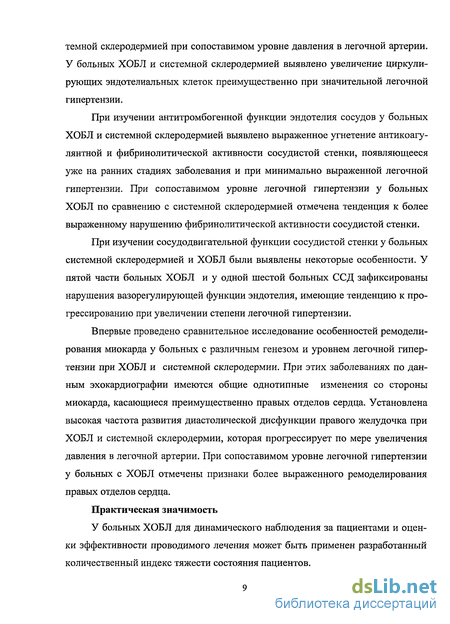 темной склеродермией при сопоставимом уровне давления в легочной артерии. У больных ХОБЛ и системной склеродермией выявлено увеличение циркулирующих эндотелиальных клеток преимущественно при значительной легочной гипертензии.

При изучении антитромбогенной функции эндотелия сосудов у больных ХОБЛ и системной склеродермией выявлено выраженное угнетение антикоагулянтной и фибринолитической активности сосудистой стенки, появляющееся уже на ранних стадиях заболевания и при минимально выраженной легочной гипертензии. При сопоставимом уровне легочной гипертензии у больных ХОБЛ по сравнению с системной склеродермией отмечена тенденция к более выраженному нарушению фибринолитической активности сосудистой стенки.

При изучении сосудодвигательной функции сосудистой стенки у больных системной склеродермией и ХОБЛ были выявлены некоторые особенности. У пятой части больных ХОБЛ и у одной шестой больных ССД зафиксированы нарушения вазорегулирующей функции эндотелия, имеющие тенденцию к прогрессированию при увеличении степени легочной гипертензии.

Впервые проведено сравнительное исследование особенностей ремоделирования миокарда у больных с различным генезом и уровнем легочной гипертензии при ХОБЛ и системной склеродермии. При этих заболеваниях по данным эхокардиографии имеются общие однотипные изменения со стороны миокарда, касающиеся преимущественно правых отделов сердца. Установлена высокая частота развития диастолической дисфункции правого желудочка при ХОБЛ и системной склеродермии, которая прогрессирует по мере увеличения давления в легочной артерии. При сопоставимом уровне легочной гипертензии у больных с ХОБЛ отмечены признаки более выраженного ремоделирования правых отделов сердца.

Практическая значимость

У больных ХОБЛ для динамического наблюдения за пациентами и оценки эффективности проводимого лечения может быть применен разработанный количественный индекс тяжести состояния пациентов.

9

dsLib.net
библиотека диссертаций